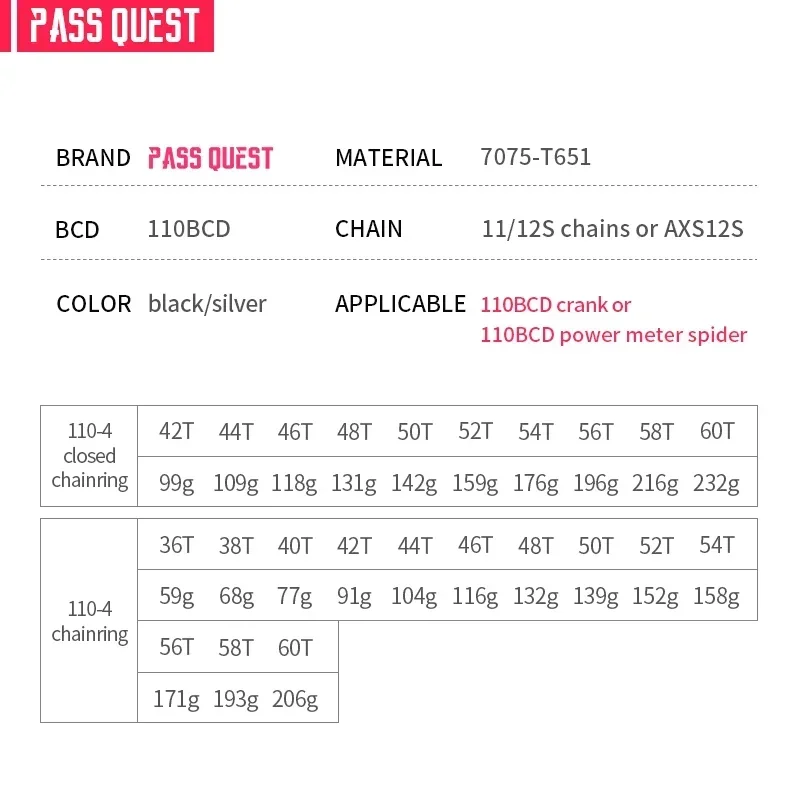 PASS QUEST

BRAND PASS QUEST MATERIAL 7075-T651

BCD 110BCD CHAIN 11/12S chains or AXS12S

COLOR black/silver APPLICABLE 110BCD crank or 110BCD power meter spider

| 110-4 closed chainring | 42T | 44T | 46T | 48T | 50T | 52T | 54T | 56T | 58T | 60T |
|---|---|---|---|---|---|---|---|---|---|---|
| | 99g | 109g | 118g | 131g | 142g | 159g | 176g | 196g | 216g | 232g |

| 110-4 chainring | 36T | 38T | 40T | 42T | 44T | 46T | 48T | 50T | 52T | 54T |
|---|---|---|---|---|---|---|---|---|---|---|
| | 59g | 68g | 77g | 91g | 104g | 116g | 132g | 139g | 152g | 158g |
| | 56T | 58T | 60T | | | | | | | |
| | 171g | 193g | 206g | | | | | | | |